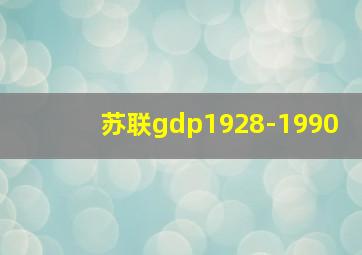 苏联gdp1928-1990